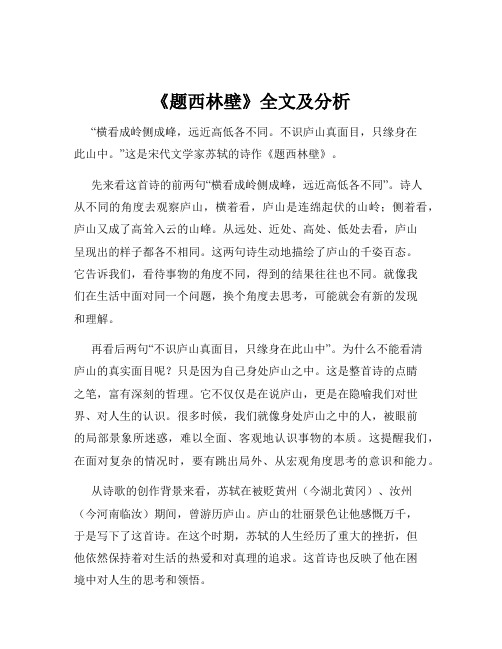 《题西林壁》全文及分析

“横看成岭侧成峰，远近高低各不同。不识庐山真面目，只缘身在此山中。”这是宋代文学家苏轼的诗作《题西林壁》。

先来看这首诗的前两句“横看成岭侧成峰，远近高低各不同”。诗人从不同的角度去观察庐山，横着看，庐山是连绵起伏的山岭；侧着看，庐山又成了高耸入云的山峰。从远处、近处、高处、低处去看，庐山呈现出的样子都各不相同。这两句诗生动地描绘了庐山的千姿百态。它告诉我们，看待事物的角度不同，得到的结果往往也不同。就像我们在生活中面对同一个问题，换个角度去思考，可能就会有新的发现和理解。

再看后两句“不识庐山真面目，只缘身在此山中”。为什么不能看清庐山的真实面目呢？只是因为自己身处庐山之中。这是整首诗的点睛之笔，富有深刻的哲理。它不仅仅是在说庐山，更是在隐喻我们对世界、对人生的认识。很多时候，我们就像身处庐山之中的人，被眼前的局部景象所迷惑，难以全面、客观地认识事物的本质。这提醒我们，在面对复杂的情况时，要有跳出局外、从宏观角度思考的意识和能力。

从诗歌的创作背景来看，苏轼在被贬黄州（今湖北黄冈）、汝州（今河南临汝）期间，曾游历庐山。庐山的壮丽景色让他感慨万千，于是写下了这首诗。在这个时期，苏轼的人生经历了重大的挫折，但他依然保持着对生活的热爱和对真理的追求。这首诗也反映了他在困境中对人生的思考和领悟。